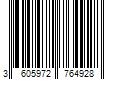 3 605972 764928